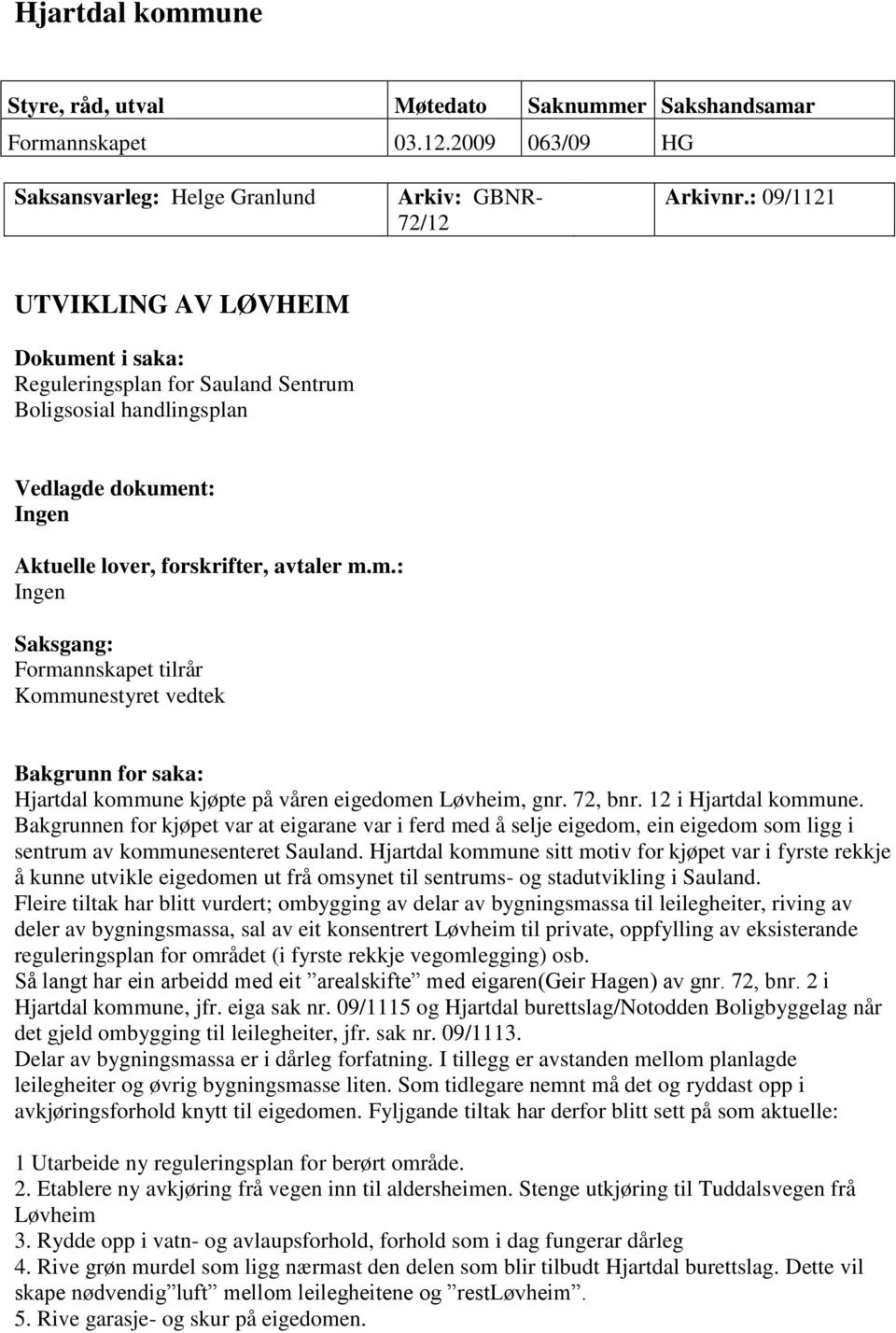 Hjartdal kommune

| Styre, råd, utval | Møtedato | Saknummer | Sakshandsamar |
|---|---|---|---|
| Formannskapet | 03.12.2009 | 063/09 | HG |

| Saksansvarleg: Helge Granlund | Arkiv: GBNR-72/12 | Arkivnr.: 09/1121 |
|---|---|---|

UTVIKLING AV LØVHEIM

Dokument i saka:
Reguleringsplan for Sauland Sentrum
Boligsosial handlingsplan

Vedlagde dokument:
Ingen

Aktuelle lover, forskrifter, avtaler m.m.:
Ingen

Saksgang:
Formannskapet tilrår
Kommunestyret vedtek

Bakgrunn for saka:
Hjartdal kommune kjøpte på våren eigedomen Løvheim, gnr. 72, bnr. 12 i Hjartdal kommune. Bakgrunnen for kjøpet var at eigarane var i ferd med å selje eigedom, ein eigedom som ligg i sentrum av kommunesenteret Sauland. Hjartdal kommune sitt motiv for kjøpet var i fyrste rekkje å kunne utvikle eigedomen ut frå omsynet til sentrums- og stadutvikling i Sauland.
Fleire tiltak har blitt vurdert; ombygging av delar av bygningsmassa til leilegheiter, riving av deler av bygningsmassa, sal av eit konsentrert Løvheim til private, oppfylling av eksisterande reguleringsplan for området (i fyrste rekkje vegomlegging) osb.
Så langt har ein arbeidd med eit ”arealskifte” med eigaren(Geir Hagen) av gnr. 72, bnr. 2 i Hjartdal kommune, jfr. eiga sak nr. 09/1115 og Hjartdal burettslag/Notodden Boligbyggelag når det gjeld ombygging til leilegheiter, jfr. sak nr. 09/1113.
Delar av bygningsmassa er i dårleg forfatning. I tillegg er avstanden mellom planlagde leilegheiter og øvrig bygningsmasse liten. Som tidlegare nemnt må det og ryddast opp i avkjøringsforhold knytt til eigedomen. Fyljgande tiltak har derfor blitt sett på som aktuelle:

1 Utarbeide ny reguleringsplan for berørt område.
2. Etablere ny avkjøring frå vegen inn til aldersheimen. Stenge utkjøring til Tuddalsvegen frå Løvheim
3. Rydde opp i vatn- og avlaupsforhold, forhold som i dag fungerar dårleg
4. Rive grøn murdel som ligg nærmast den delen som blir tilbudt Hjartdal burettslag. Dette vil skape nødvendig”luft” mellom leilegheitene og ”restLøvheim”.
5. Rive garasje- og skur på eigedomen.